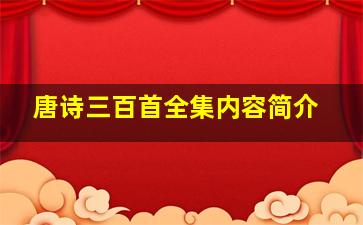 唐诗三百首全集内容简介